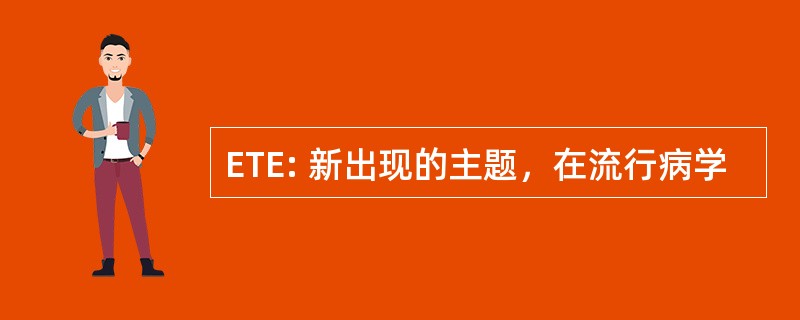 ETE: 新出现的主题，在流行病学